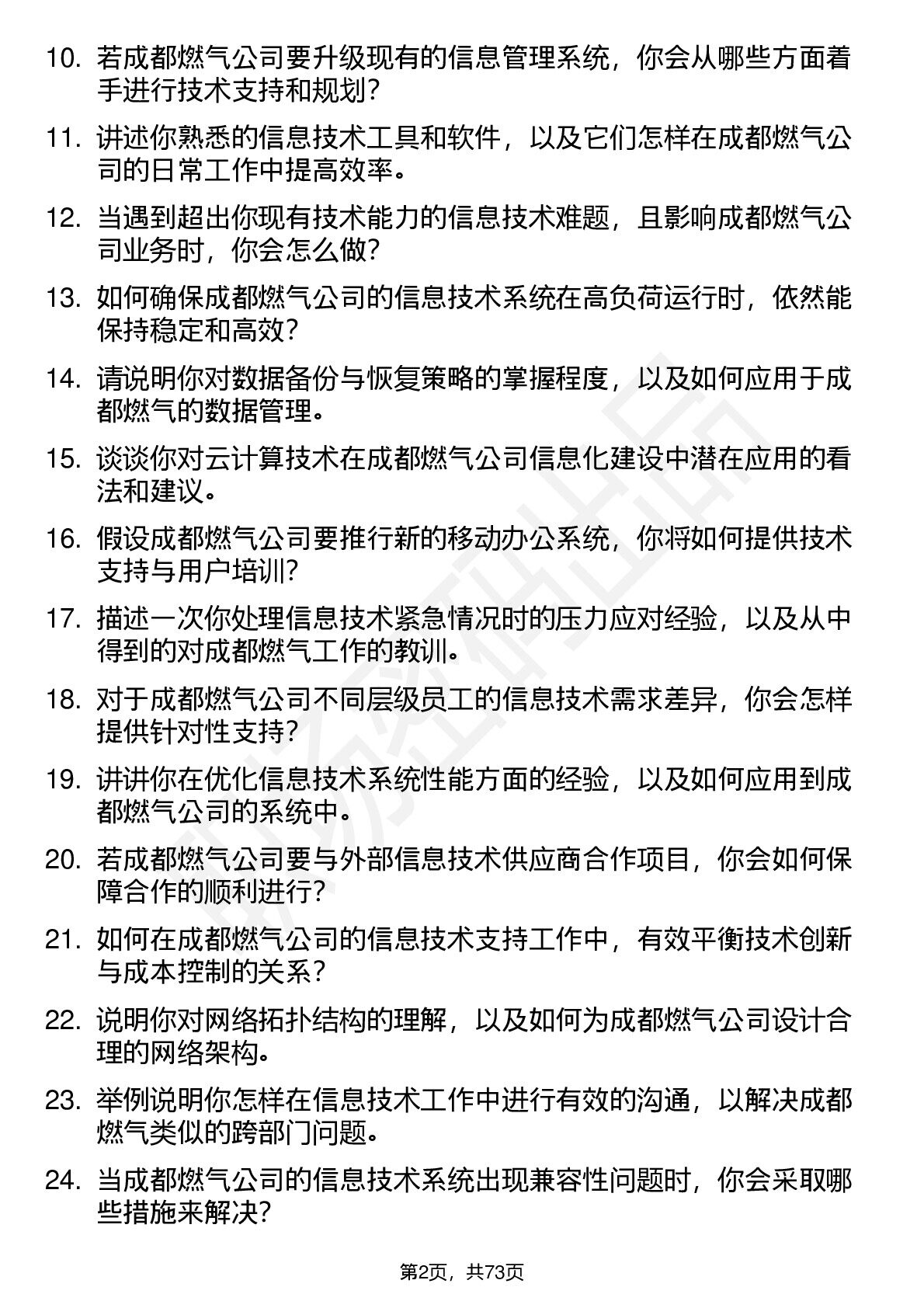 10. 若成都燃气公司要升级现有的信息管理系统，你会从哪些方面着手进行技术支持和规划？

11. 讲述你熟悉的信息技术工具和软件，以及它们怎样在成都燃气公司的日常工作中提高效率。

12. 当遇到超出你现有技术能力的信息技术难题，且影响成都燃气公司业务时，你会怎么做？

13. 如何确保成都燃气公司的信息技术系统在高负荷运行时，依然能保持稳定和高效？

14. 请说明你对数据备份与恢复策略的掌握程度，以及如何应用于成都燃气的数据管理。

15. 谈谈你对云计算技术在成都燃气公司信息化建设中潜在应用的看法和建议。

16. 假设成都燃气公司要推行新的移动办公系统，你将如何提供技术支持与用户培训？

17. 描述一次你处理信息技术紧急情况时的压力应对经验，以及从中得到的对成都燃气工作的教训。

18. 对于成都燃气公司不同层级员工的信息技术需求差异，你会怎样提供针对性支持？

19. 讲讲你在优化信息技术系统性能方面的经验，以及如何应用到成都燃气公司的系统中。

20. 若成都燃气公司要与外部信息技术供应商合作项目，你会如何保障合作的顺利进行？

21. 如何在成都燃气公司的信息技术支持工作中，有效平衡技术创新与成本控制的关系？

22. 说明你对网络拓扑结构的理解，以及如何为成都燃气公司设计合理的网络架构。

23. 举例说明你怎样在信息技术工作中进行有效的沟通，以解决成都燃气类似的跨部门问题。

24. 当成都燃气公司的信息技术系统出现兼容性问题时，你会采取哪些措施来解决？

第2页，共73页